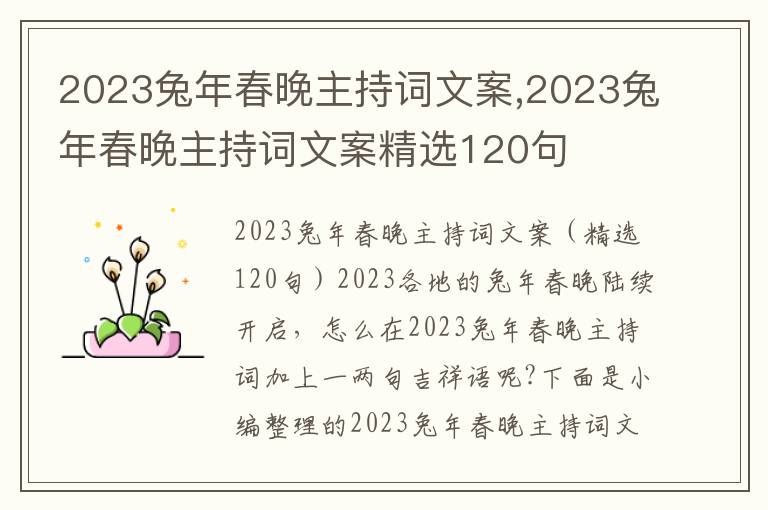 2023兔年春晚主持词文案,2023兔年春晚主持词文案精选120句

2023兔年春晚主持词文案（精选120句）2023各地的兔年春晚陆续开启，怎么在2023兔年春晚主持词加上一两句吉祥语呢?下面是小编整理的2023兔年春晚主持词文